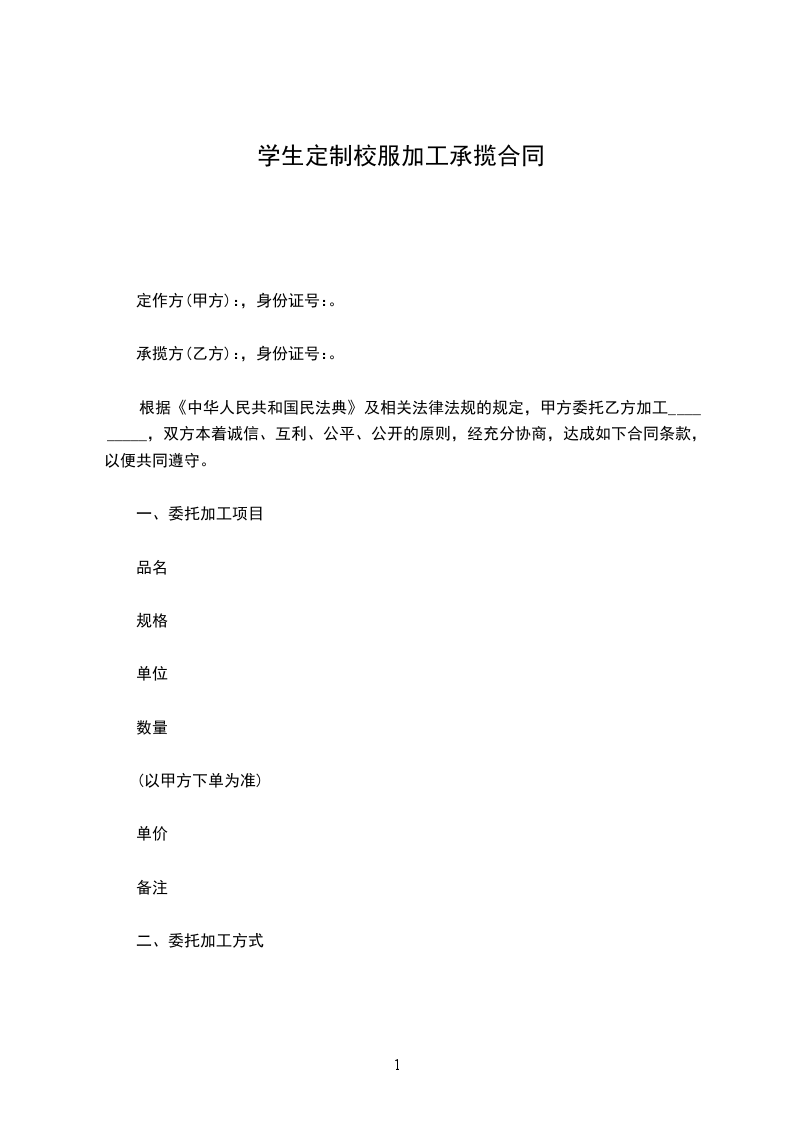 学生定制校服加工承揽合同

定作方(甲方):，身份证号:。

承揽方(乙方):，身份证号:。

根据《中华人民共和国民法典》及相关法律法规的规定，甲方委托乙方加工_________，双方本着诚信、互利、公平、公开的原则，经充分协商，达成如下合同条款，以便共同遵守。

一、委托加工项目

品名

规格

单位

数量

(以甲方下单为准)

单价

备注

二、委托加工方式

1